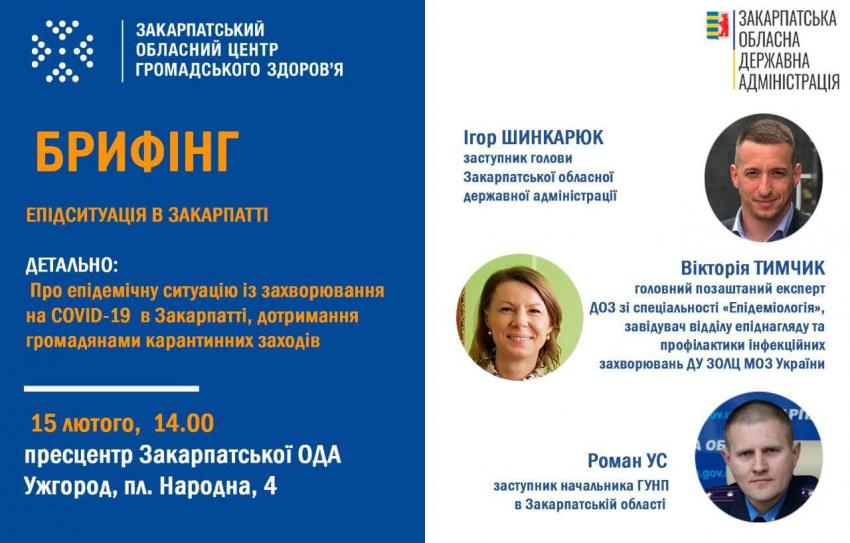 ЗАКАРПАТСЬКИЙ ОБЛАСНИЙ ЦЕНТР ГРОМАДСЬКОГО ЗДОРОВ'Я

БРИФІНГ

ЕПІДСИТУАЦІЯ В ЗАКАРПАТТІ

ДЕТАЛЬНО:
Про епідемічну ситуацію із захворювання на COVID-19 в Закарпатті, дотримання громадянами карантинних заходів

15 лютого, 14.00
пресцентр Закарпатської ОДА
Ужгород, пл. Народна, 4

ЗАКАРПАТСЬКА ОБЛАСНА ДЕРЖАВНА АДМІНІСТРАЦІЯ

Ігор ШИНКАРЮК
заступник голови Закарпатської обласної державної адміністрації

Вікторія ТИМЧИК
головний позаштатний експерт ДОЗ зі спеціальності «Епідеміологія», завідувач відділу епіднагляду та профілактики інфекційних захворювань ДУ ЗОЛЦ МОЗ України

Роман УС
заступник начальника ГУНП в Закарпатській області